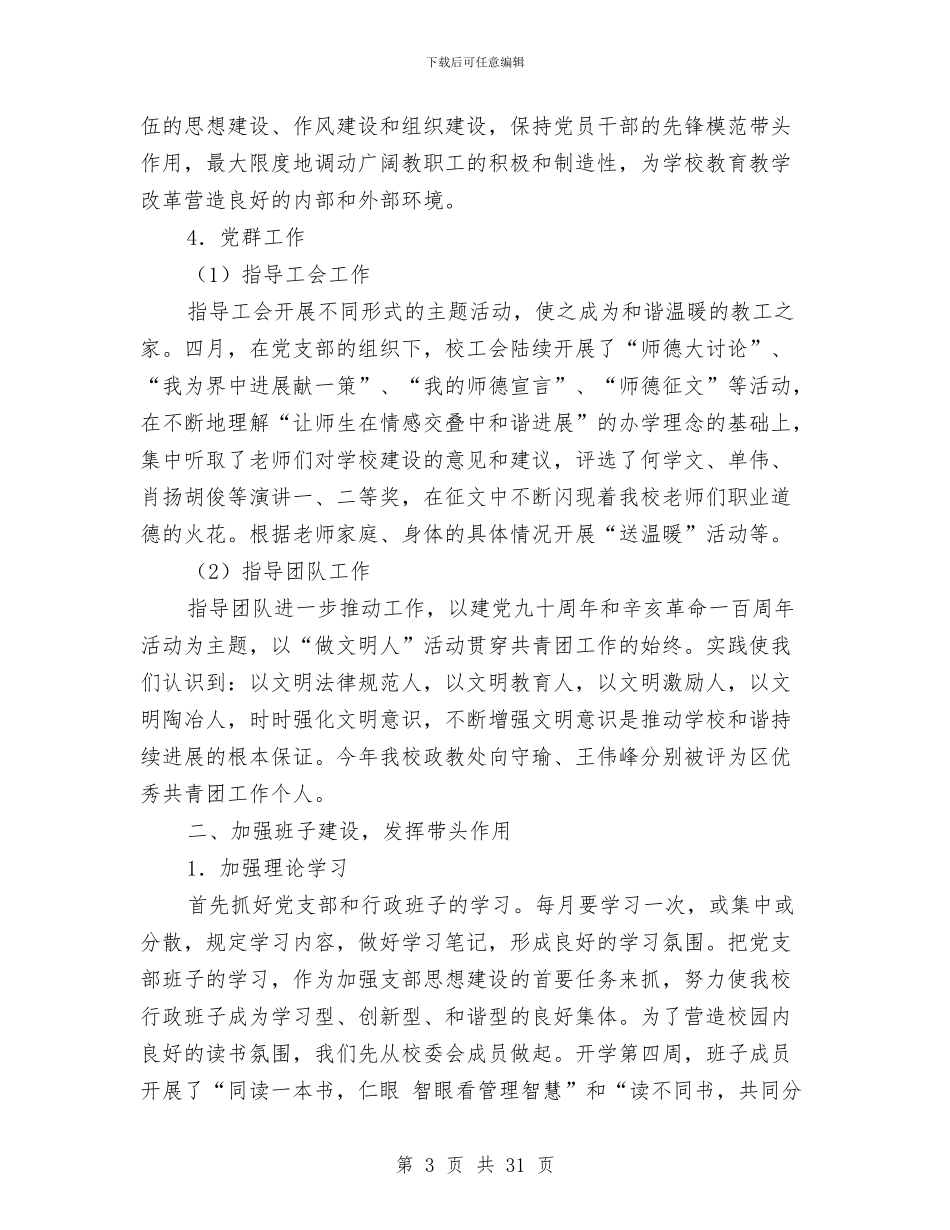 下载后可任意编辑

伍的思想建设、作风建设和组织建设，保持党员干部的先锋模范带头作用，最大限度地调动广阔教职工的积极和制造性，为学校教育教学改革营造良好的内部和外部环境。

4．党群工作

（1）指导工会工作

指导工会开展不同形式的主题活动，使之成为和谐温暖的教工之家。四月，在党支部的组织下，校工会陆续开展了“师德大讨论”、“我为界中进展献一策”、“我的师德宣言”、“师德征文”等活动，在不断地理解“让师生在情感交叠中和谐进展”的办学理念的基础上，集中听取了老师们对学校建设的意见和建议，评选了何学文、单伟、肖扬胡俊等演讲一、二等奖，在征文中不断闪现着我校老师们职业道德的火花。根据老师家庭、身体的具体情况开展“送温暖”活动等。

（2）指导团队工作

指导团队进一步推动工作，以建党九十周年和辛亥革命一百周年活动为主题，以“做文明人”活动贯穿共青团工作的始终。实践使我们认识到：以文明法律规范人，以文明教育人，以文明激励人，以文明陶冶人，时时强化文明意识，不断增强文明意识是推动学校和谐持续进展的根本保证。今年我校政教处向守瑜、王伟峰分别被评为区优秀共青团工作个人。

二、加强班子建设，发挥带头作用

1．加强理论学习

首先抓好党支部和行政班子的学习。每月要学习一次，或集中或分散，规定学习内容，做好学习笔记，形成良好的学习氛围。把党支部班子的学习，作为加强支部思想建设的首要任务来抓，努力使我校行政班子成为学习型、创新型、和谐型的良好集体。为了营造校园内良好的读书氛围，我们先从校委会成员做起。开学第四周，班子成员开展了“同读一本书，仁眼 智眼看管理智慧”和“读不同书，共同分

第 3 页 共 31 页